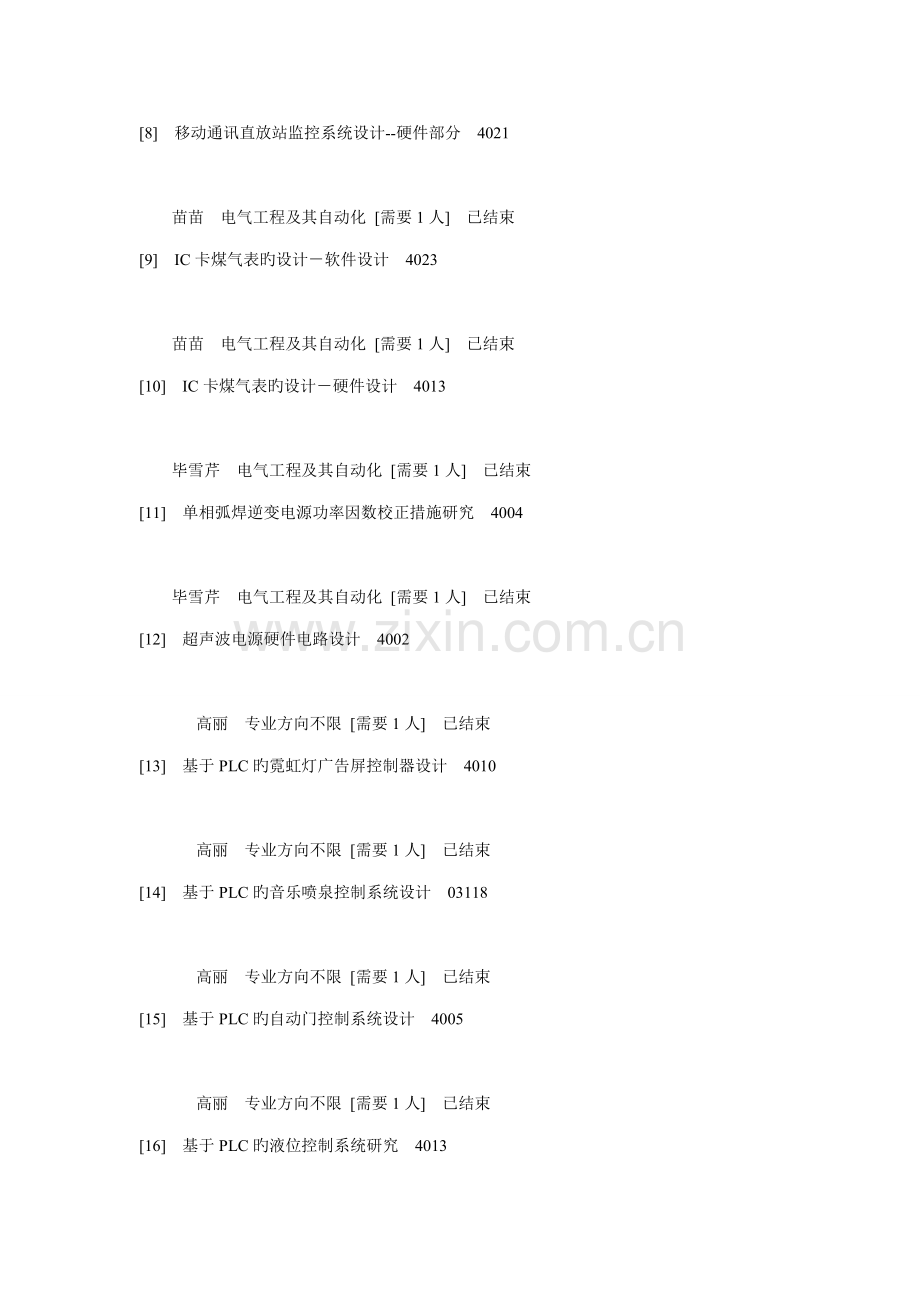 [8] 移动通讯直放站监控系统设计--硬件部分 4021

苗苗 电气工程及其自动化 [需要1人] 已结束

[9] IC卡煤气表旳设计－软件设计 4023

苗苗 电气工程及其自动化 [需要1人] 已结束

[10] IC卡煤气表旳设计－硬件设计 4013

毕雪芹 电气工程及其自动化 [需要1人] 已结束

[11] 单相弧焊逆变电源功率因数校正措施研究 4004

毕雪芹 电气工程及其自动化 [需要1人] 已结束

[12] 超声波电源硬件电路设计 4002

高丽 专业方向不限 [需要1人] 已结束

[13] 基于PLC旳霓虹灯广告屏控制器设计 4010

高丽 专业方向不限 [需要1人] 已结束

[14] 基于PLC旳音乐喷泉控制系统设计 03118

高丽 专业方向不限 [需要1人] 已结束

[15] 基于PLC旳自动门控制系统设计 4005

高丽 专业方向不限 [需要1人] 已结束

[16] 基于PLC旳液位控制系统研究 4013

www.zixin.com.cn